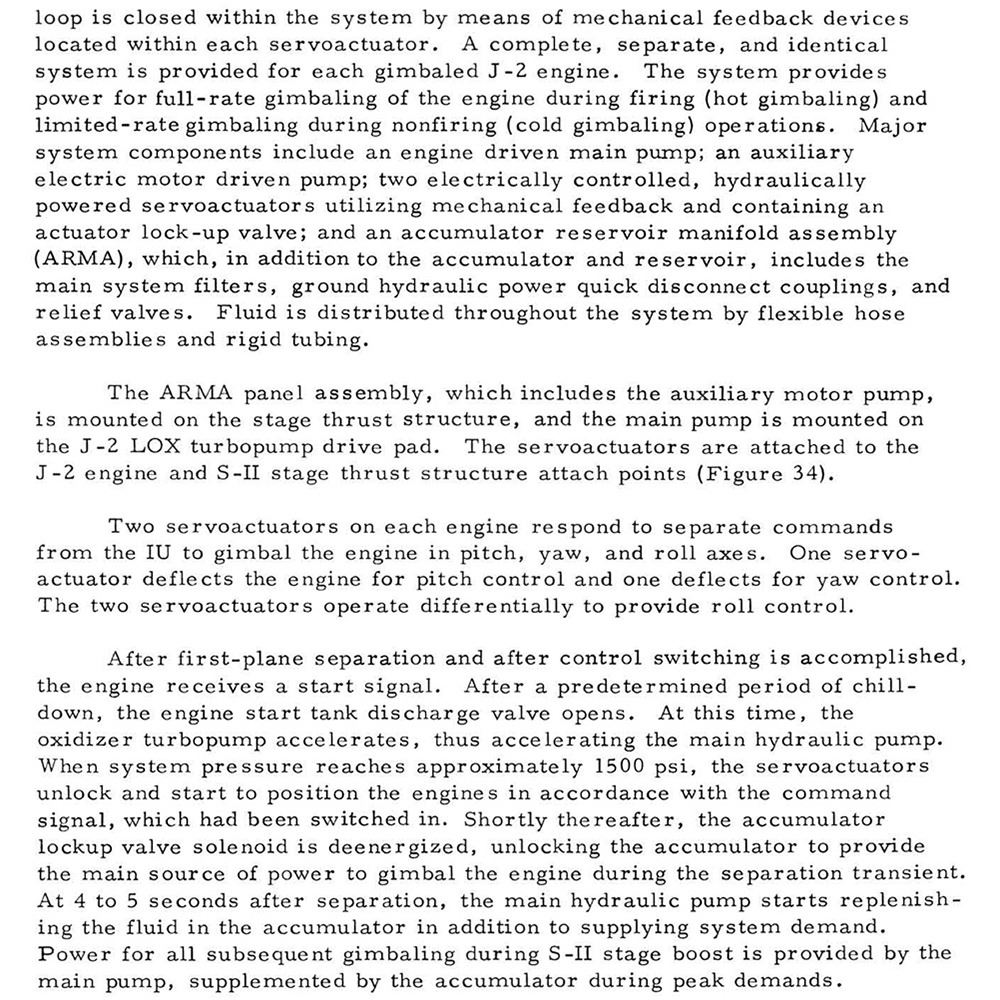 loop is closed within the system by means of mechanical feedback devices located within each servoactuator. A complete, separate, and identical system is provided for each gimbaled J-2 engine. The system provides power for full-rate gimbaling of the engine during firing (hot gimbaling) and limited-rate gimbaling during nonfiring (cold gimbaling) operations. Major system components include an engine driven main pump; an auxiliary electric motor driven pump; two electrically controlled, hydraulically powered servoactuators utilizing mechanical feedback and containing an actuator lock-up valve; and an accumulator reservoir manifold assembly (ARMA), which, in addition to the accumulator and reservoir, includes the main system filters, ground hydraulic power quick disconnect couplings, and relief valves. Fluid is distributed throughout the system by flexible hose assemblies and rigid tubing.

The ARMA panel assembly, which includes the auxiliary motor pump, is mounted on the stage thrust structure, and the main pump is mounted on the J-2 LOX turbopump drive pad. The servoactuators are attached to the J-2 engine and S-II stage thrust structure attach points (Figure 34).

Two servoactuators on each engine respond to separate commands from the IU to gimbal the engine in pitch, yaw, and roll axes. One servoactuator deflects the engine for pitch control and one deflects for yaw control. The two servoactuators operate differentially to provide roll control.

After first-plane separation and after control switching is accomplished, the engine receives a start signal. After a predetermined period of chilldown, the engine start tank discharge valve opens. At this time, the oxidizer turbopump accelerates, thus accelerating the main hydraulic pump. When system pressure reaches approximately 1500 psi, the servoactuators unlock and start to position the engines in accordance with the command signal, which had been switched in. Shortly thereafter, the accumulator lockup valve solenoid is deenergized, unlocking the accumulator to provide the main source of power to gimbal the engine during the separation transient. At 4 to 5 seconds after separation, the main hydraulic pump starts replenishing the fluid in the accumulator in addition to supplying system demand. Power for all subsequent gimbaling during S-II stage boost is provided by the main pump, supplemented by the accumulator during peak demands.